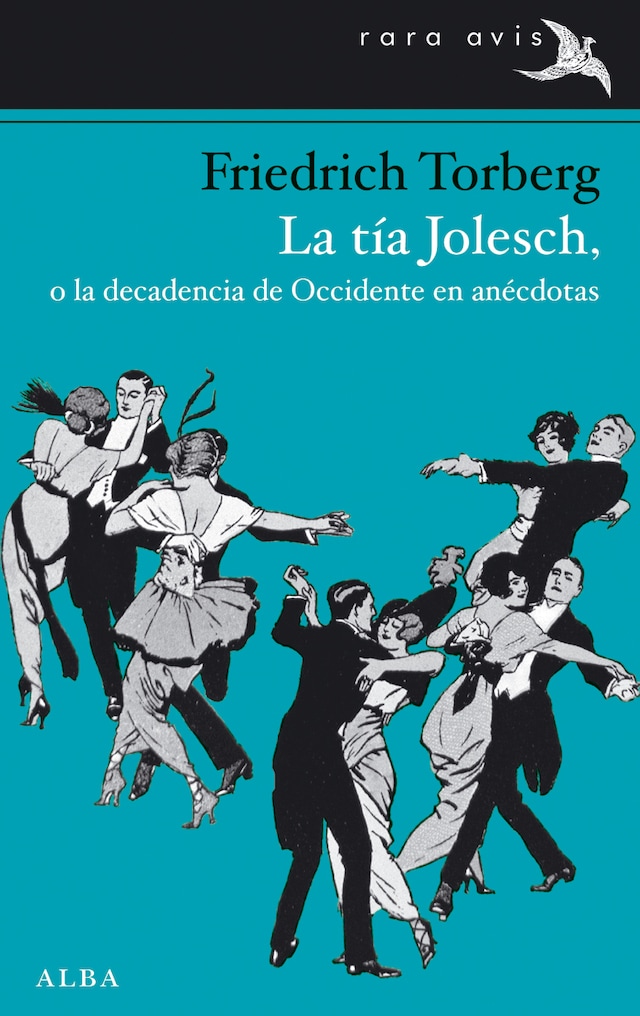 rara avis

Friedrich Torberg
La tía Jolesch,
o la decadencia de Occidente en anécdotas

ALBA